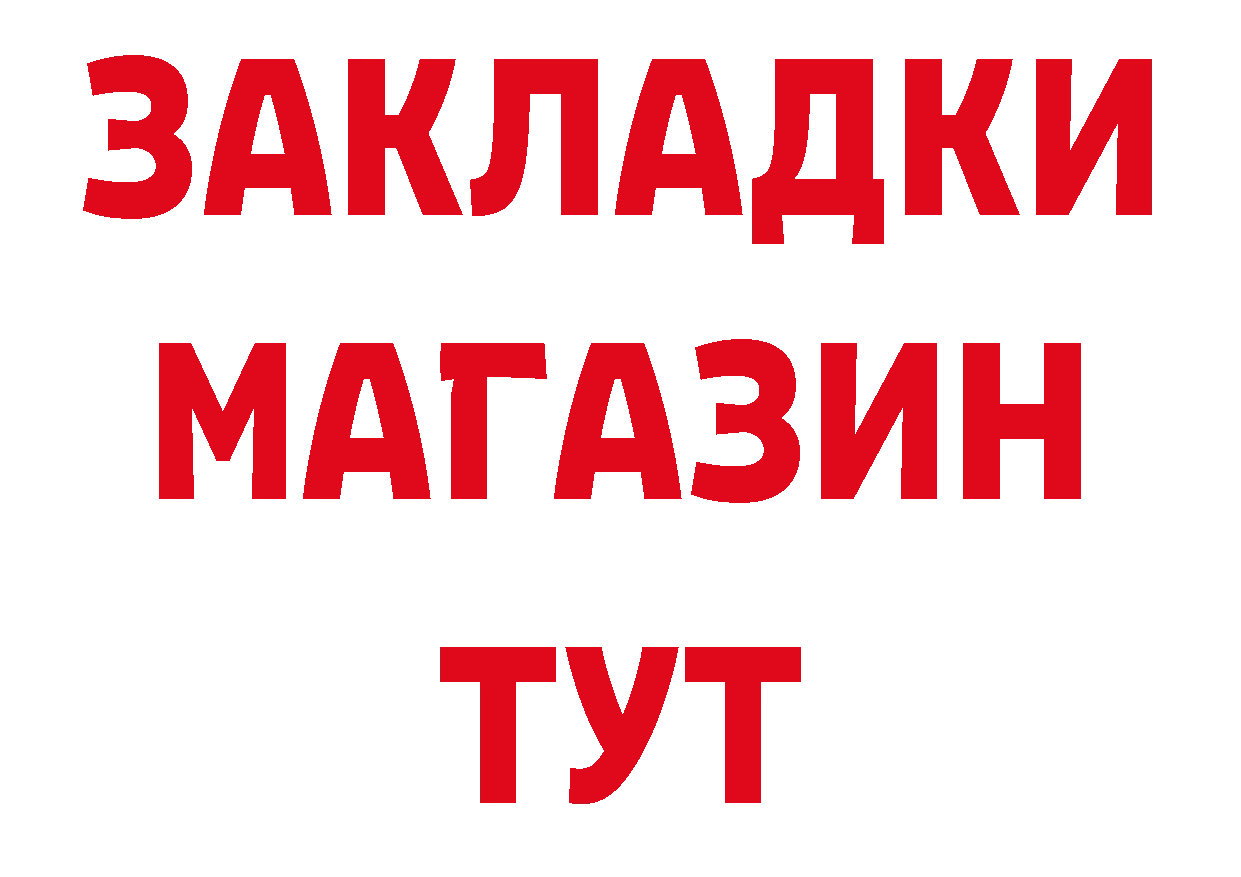 ЗАКЛАДКИ
МАГАЗИН
ТУТ